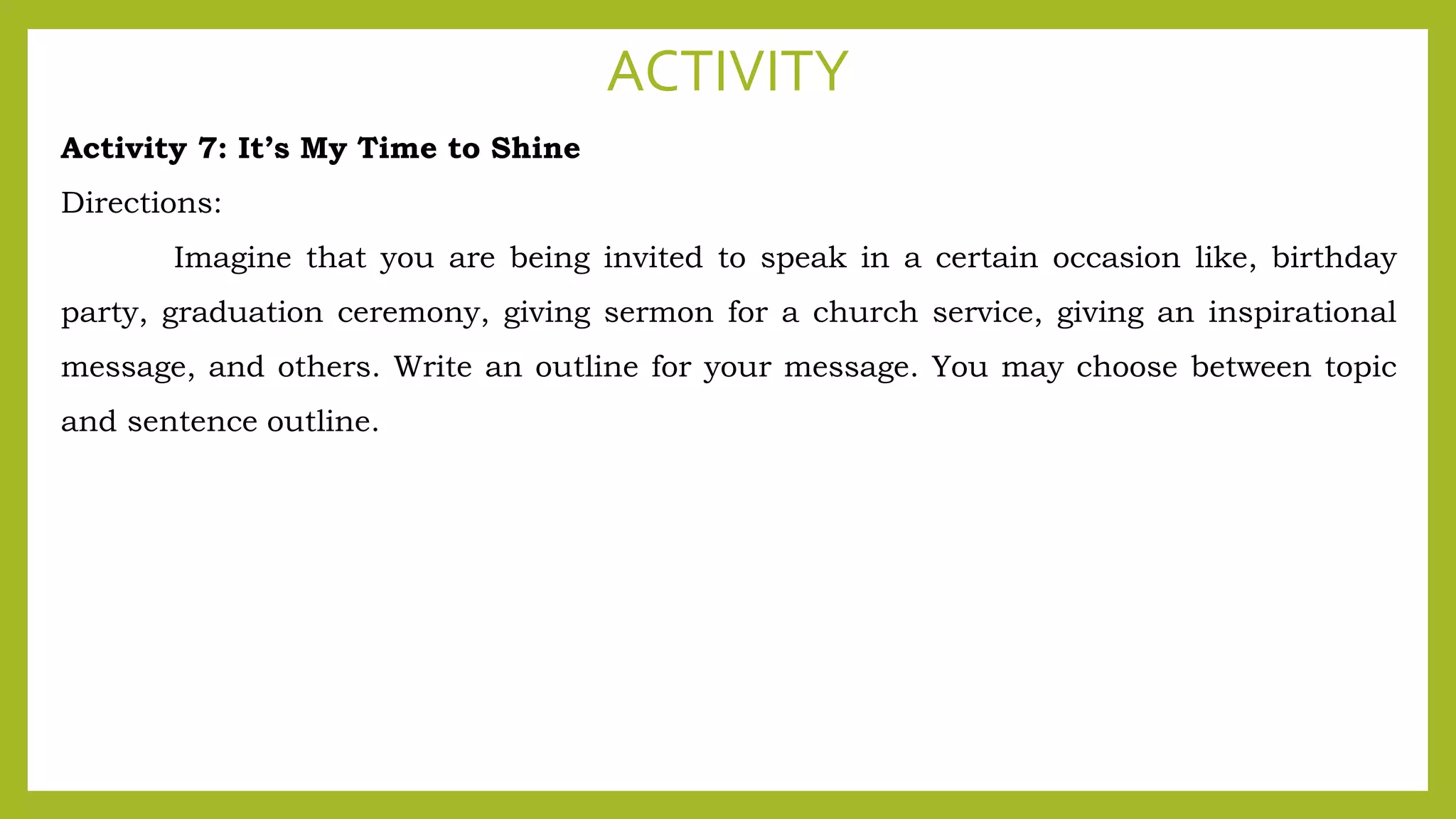 ACTIVITY

Activity 7: It’s My Time to Shine

Directions:

Imagine that you are being invited to speak in a certain occasion like, birthday party, graduation ceremony, giving sermon for a church service, giving an inspirational message, and others. Write an outline for your message. You may choose between topic and sentence outline.